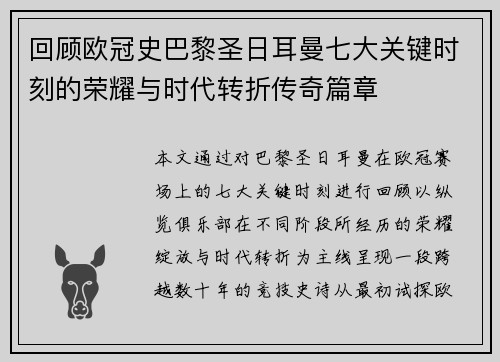 回顾欧冠史巴黎圣日耳曼七大关键时刻的荣耀与时代转折传奇篇章

本文通过对巴黎圣日耳曼在欧冠赛场上的七大关键时刻进行回顾以纵览俱乐部在不同阶段所经历的荣耀绽放与时代转折为主线呈现一段跨越数十年的竞技史诗从最初试探欧